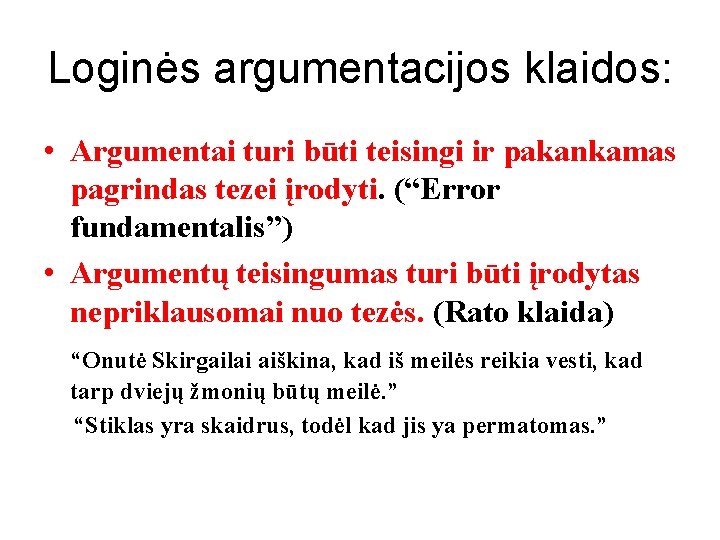 Loginės argumentacijos klaidos:

• Argumentai turi būti teisingi ir pakankamas pagrindas tezei įrodyti. (“Error fundamentalis”)

• Argumentų teisingumas turi būti įrodytas nepriklausomai nuo tezės. (Rato klaida)

“Onutė Skirgailai aiškina, kad iš meilės reikia vesti, kad tarp dviejų žmonių būtų meilė.”

“Stiklas yra skaidrus, todėl kad jis ya permatomas.”